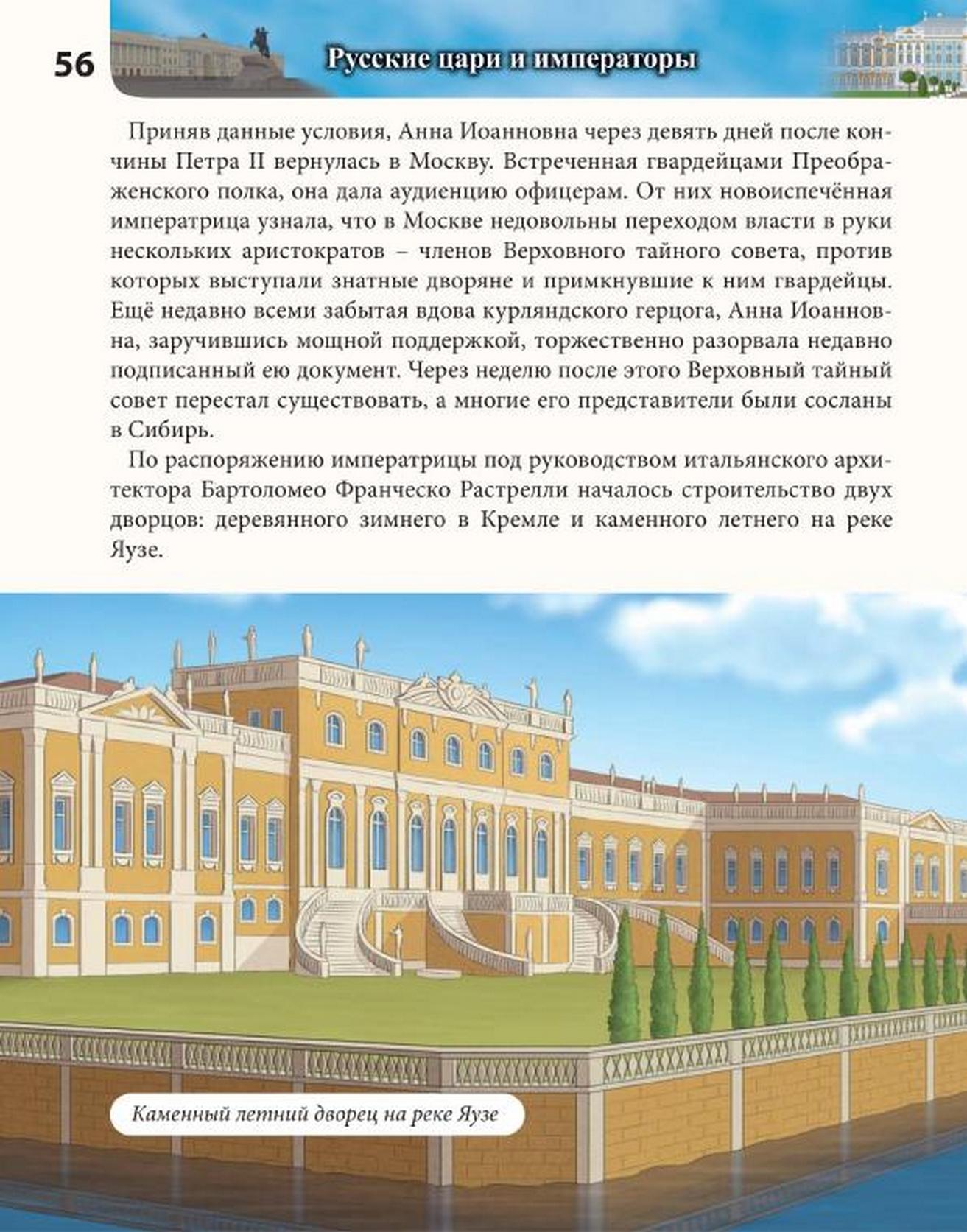 56

Русские цари и императоры

Приняв данные условия, Анна Иоанновна через девять дней после кончины Петра II вернулась в Москву. Встреченная гвардейцами Преображенского полка, она дала аудиенцию офицерам. От них новоиспечённая императрица узнала, что в Москве недовольны переходом власти в руки нескольких аристократов – членов Верховного тайного совета, против которых выступали знатные дворяне и примкнувшие к ним гвардейцы. Ещё недавно всеми забытая вдова курляндского герцога, Анна Иоанновна, заручившись мощной поддержкой, торжественно разорвала недавно подписанный ею документ. Через неделю после этого Верховный тайный совет перестал существовать, а многие его представители были сосланы в Сибирь.

По распоряжению императрицы под руководством итальянского архитектора Бартоломео Франческо Растрелли началось строительство двух дворцов: деревянного зимнего в Кремле и каменного летнего на реке Яузе.

Каменный летний дворец на реке Яузе